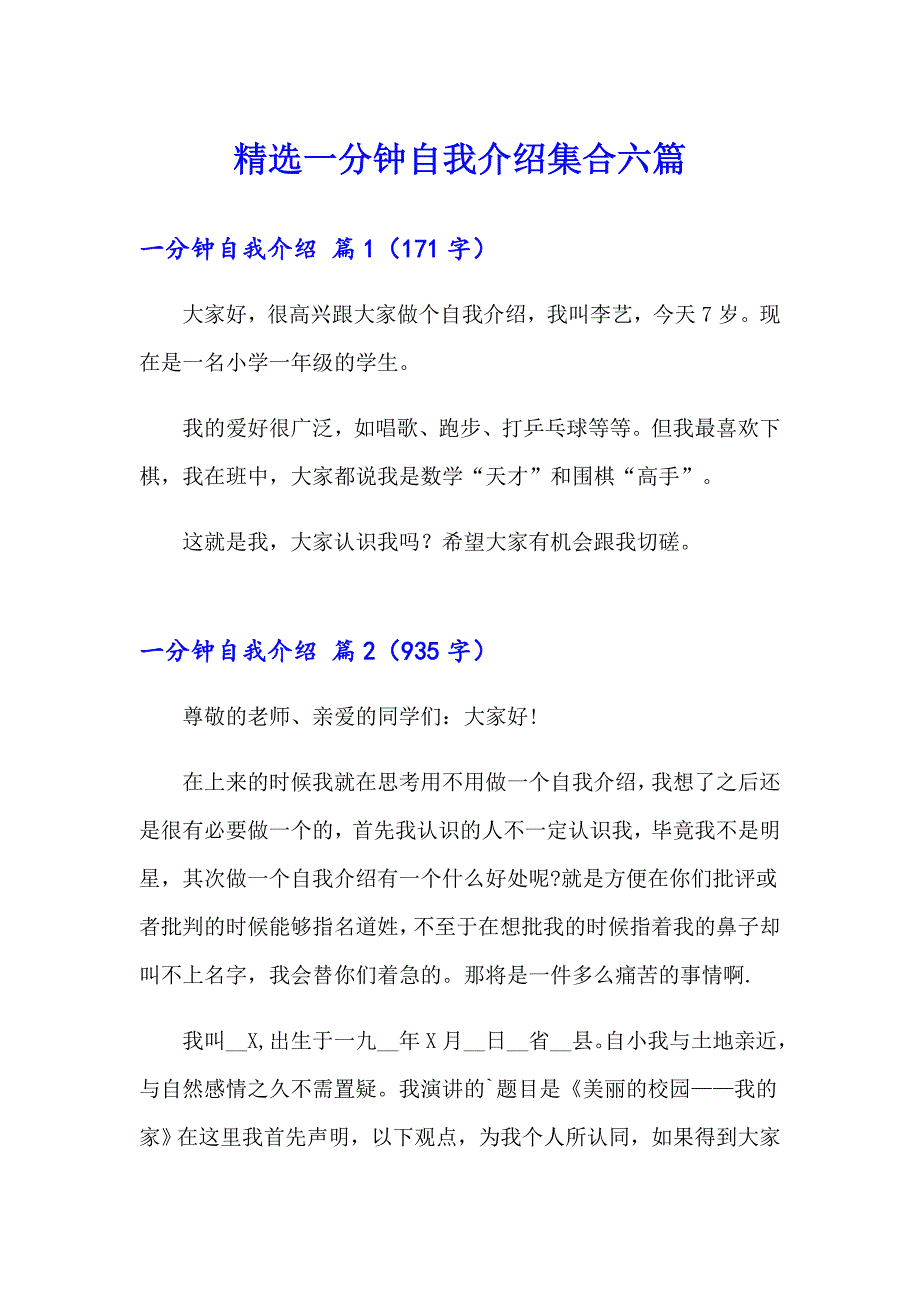 精选一分钟自我介绍集合六篇

一分钟自我介绍 篇1（171字）

大家好，很高兴跟大家做个自我介绍，我叫李艺，今天7岁。现在是一名小学一年级的学生。

我的爱好很广泛，如唱歌、跑步、打乒乓球等等。但我最喜欢下棋，我在班中，大家都说我是数学“天才”和围棋“高手”。

这就是我，大家认识我吗？希望大家有机会跟我切磋。

一分钟自我介绍 篇2（935字）

尊敬的老师、亲爱的同学们：大家好!

在上来的时候我就在思考用不用做一个自我介绍，我想了之后还是很有必要做一个的，首先我认识的人不一定认识我，毕竟我不是明星，其次做一个自我介绍有一个什么好处呢?就是方便在你们批评或者批判的时候能够指名道姓，不至于在想批我的时候指着我的鼻子却叫不上名字，我会替你们着急的。那将是一件多么痛苦的事情啊.

我叫__X,出生于一九__年X月__日__省__县。自小我与土地亲近，与自然感情之久不需置疑。我演讲的`题目是《美丽的校园——我的家》在这里我首先声明，以下观点，为我个人所认同，如果得到大家